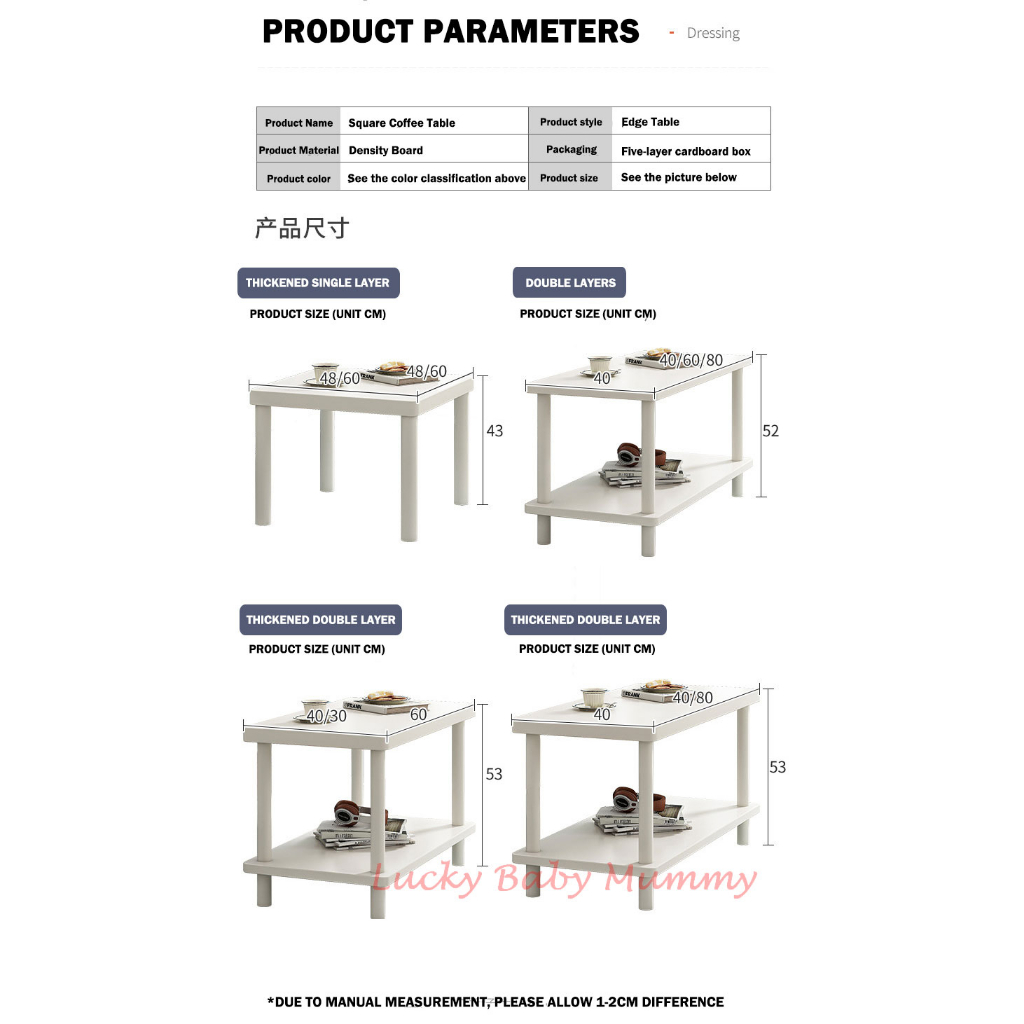 PRODUCT PARAMETERS - Dressing

| Product Name | Square Coffee Table | Product style | Edge Table |
|---|---|---|---|
| Product Material | Density Board | Packaging | Five-layer cardboard box |
| Product color | See the color classification above | Product size | See the picture below |

产品尺寸

THICKENED SINGLE LAYER

PRODUCT SIZE (UNIT CM)

48/60 48/60 43

DOUBLE LAYERS

PRODUCT SIZE (UNIT CM)

40 40/60/80 52

THICKENED DOUBLE LAYER

PRODUCT SIZE (UNIT CM)

40/30 60 53

THICKENED DOUBLE LAYER

PRODUCT SIZE (UNIT CM)

40 40/80 53

Lucky Baby Mummy

*DUE TO MANUAL MEASUREMENT, PLEASE ALLOW 1-2CM DIFFERENCE